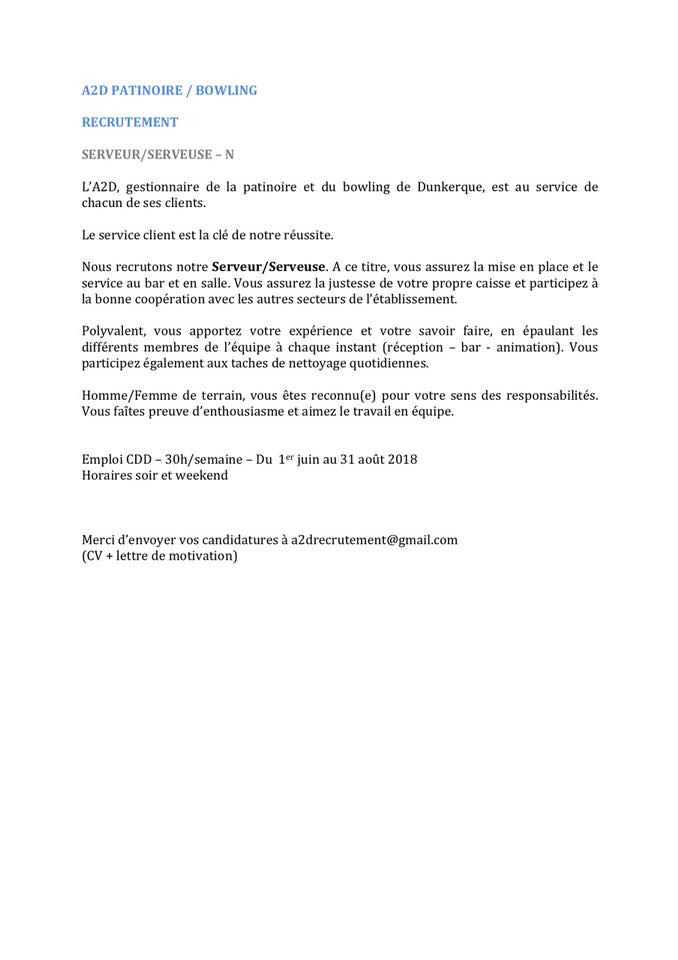 A2D PATINOIRE / BOWLING

RECRUTEMENT

SERVEUR/SERVEUSE – N

L'A2D, gestionnaire de la patinoire et du bowling de Dunkerque, est au service de chacun de ses clients.

Le service client est la clé de notre réussite.

Nous recrutons notre Serveur/Serveuse. A ce titre, vous assurez la mise en place et le service au bar et en salle. Vous assurez la justesse de votre propre caisse et participez à la bonne coopération avec les autres secteurs de l'établissement.

Polyvalent, vous apportez votre expérience et votre savoir faire, en épaulant les différents membres de l'équipe à chaque instant (réception – bar - animation). Vous participez également aux taches de nettoyage quotidiennes.

Homme/Femme de terrain, vous êtes reconnu(e) pour votre sens des responsabilités. Vous faîtes preuve d'enthousiasme et aimez le travail en équipe.

Emploi CDD – 30h/semaine – Du 1$^{er}$ juin au 31 août 2018
Horaires soir et weekend

Merci d'envoyer vos candidatures à a2drecrutement@gmail.com
(CV + lettre de motivation)